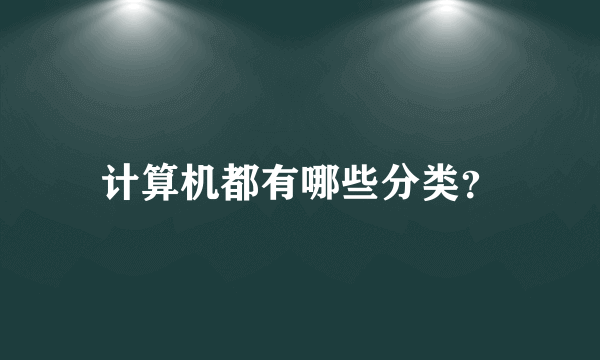 计算机都有哪些分类?